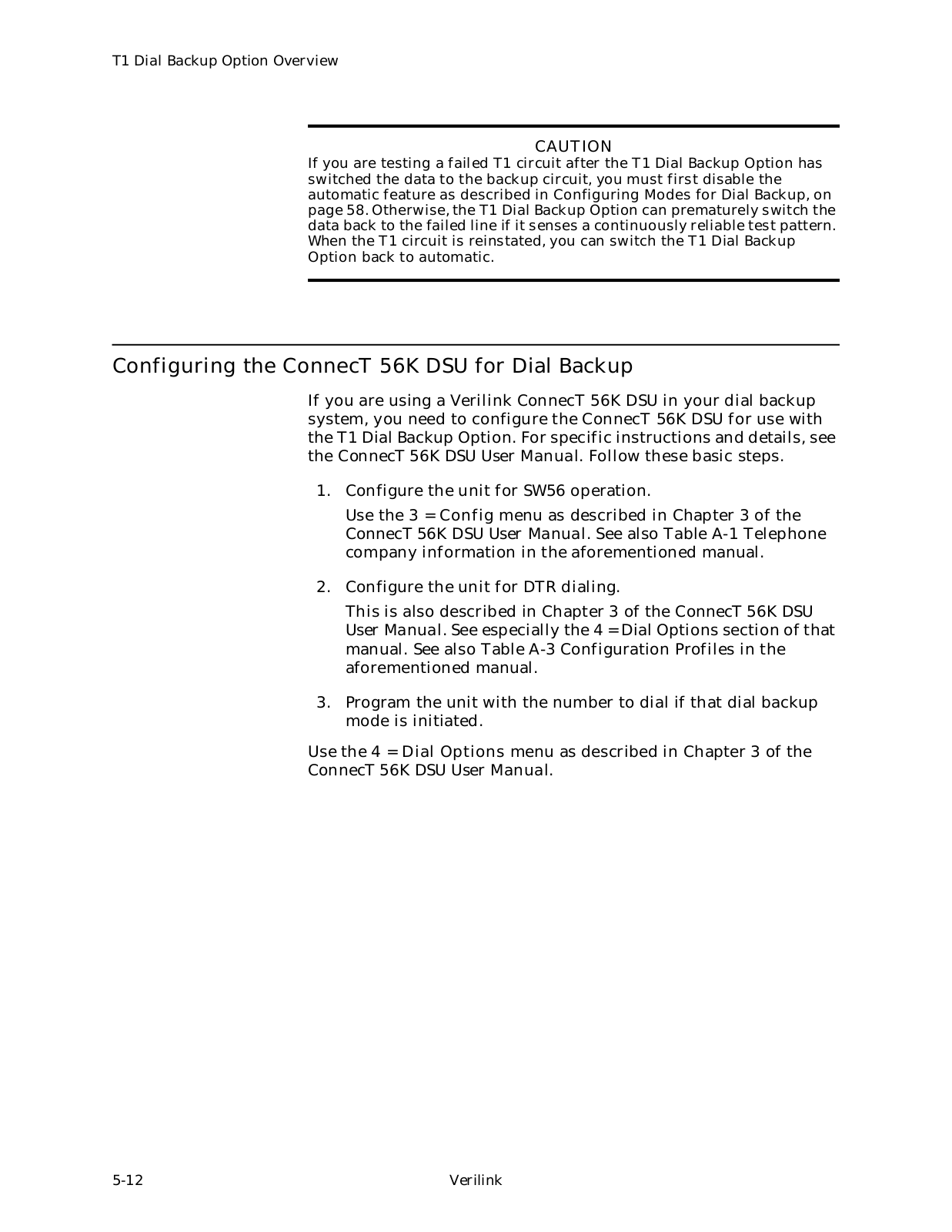 T1 Dial Backup Option Overview

CAUTION

If you are testing a failed T1 circuit after the T1 Dial Backup Option has switched the data to the backup circuit, you must first disable the automatic feature as described in Configuring Modes for Dial Backup, on page 58. Otherwise, the T1 Dial Backup Option can prematurely switch the data back to the failed line if it senses a continuously reliable test pattern. When the T1 circuit is reinstated, you can switch the T1 Dial Backup Option back to automatic.

Configuring the ConnecT 56K DSU for Dial Backup

If you are using a Verilink ConnecT 56K DSU in your dial backup system, you need to configure the ConnecT 56K DSU for use with the T1 Dial Backup Option. For specific instructions and details, see the ConnecT 56K DSU User Manual. Follow these basic steps.

1. Configure the unit for SW56 operation.

Use the 3 = Config menu as described in Chapter 3 of the ConnecT 56K DSU User Manual. See also Table A-1 Telephone company information in the aforementioned manual.

2. Configure the unit for DTR dialing.

This is also described in Chapter 3 of the ConnecT 56K DSU User Manual. See especially the 4 = Dial Options section of that manual. See also Table A-3 Configuration Profiles in the aforementioned manual.

3. Program the unit with the number to dial if that dial backup mode is initiated.

Use the 4 = Dial Options menu as described in Chapter 3 of the ConnecT 56K DSU User Manual.

5-12 Verilink